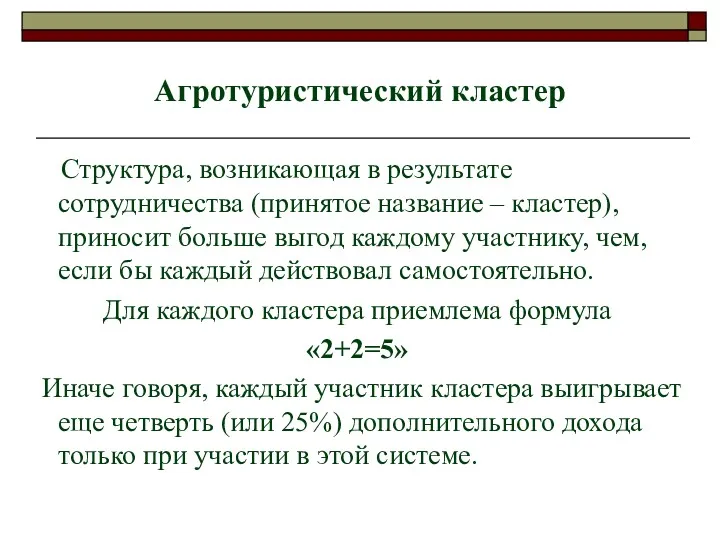 Агротуристический кластер

Структура, возникающая в результате сотрудничества (принятое название – кластер), приносит больше выгод каждому участнику, чем, если бы каждый действовал самостоятельно.

Для каждого кластера приемлема формула

«2+2=5»

Иначе говоря, каждый участник кластера выигрывает еще четверть (или 25%) дополнительного дохода только при участии в этой системе.